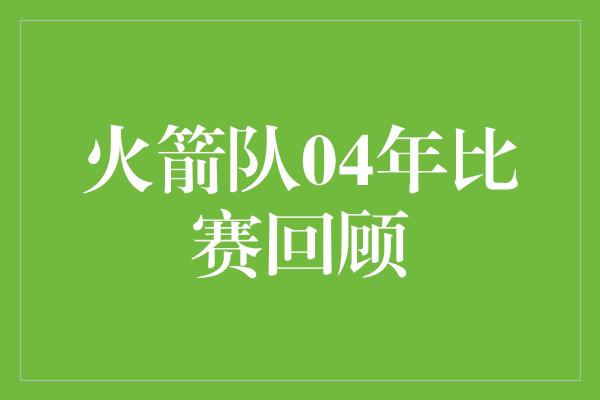 火箭队04年比赛回顾